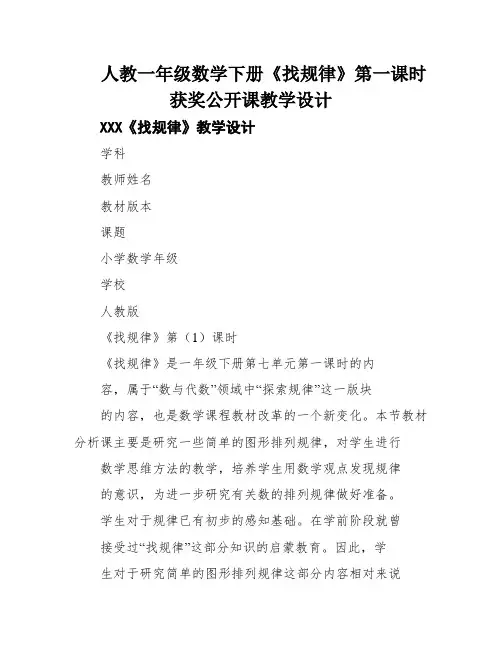 人教一年级数学下册《找规律》第一课时获奖公开课教学设计

XXX《找规律》教学设计

学科

教师姓名

教材版本

课题

小学数学年级

学校

人教版

《找规律》第（1）课时

《找规律》是一年级下册第七单元第一课时的内容，属于“数与代数”领域中“探索规律”这一版块的内容，也是数学课程教材改革的一个新变化。本节教材分析课主要是研究一些简单的图形排列规律，对学生进行数学思维方法的教学，培养学生用数学观点发现规律的意识，为进一步研究有关数的排列规律做好准备。

学生对于规律已有初步的感知基础。在学前阶段就曾接受过“找规律”这部分知识的启蒙教育。因此，学生对于研究简单的图形排列规律这部分内容相对来说